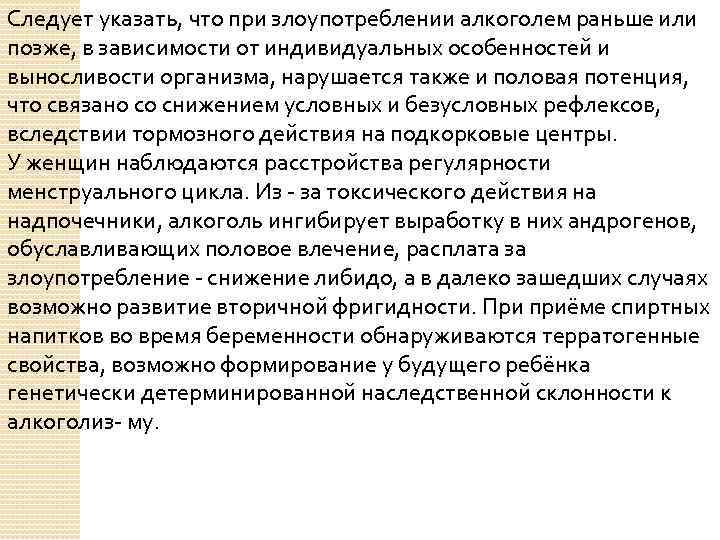 Следует указать, что при злоупотреблении алкоголем раньше или позже, в зависимости от индивидуальных особенностей и выносливости организма, нарушается также и половая потенция, что связано со снижением условных и безусловных рефлексов, вследствии тормозного действия на подкорковые центры.
У женщин наблюдаются расстройства регулярности менструального цикла. Из - за токсического действия на надпочечники, алкоголь ингибирует выработку в них андрогенов, обуславливающих половое влечение, расплата за злоупотребление - снижение либидо, а в далеко зашедших случаях возможно развитие вторичной фригидности. При приёме спиртных напитков во время беременности обнаруживаются терратогенные свойства, возможно формирование у будущего ребёнка генетически детерминированной наследственной склонности к алкоголиз- му.